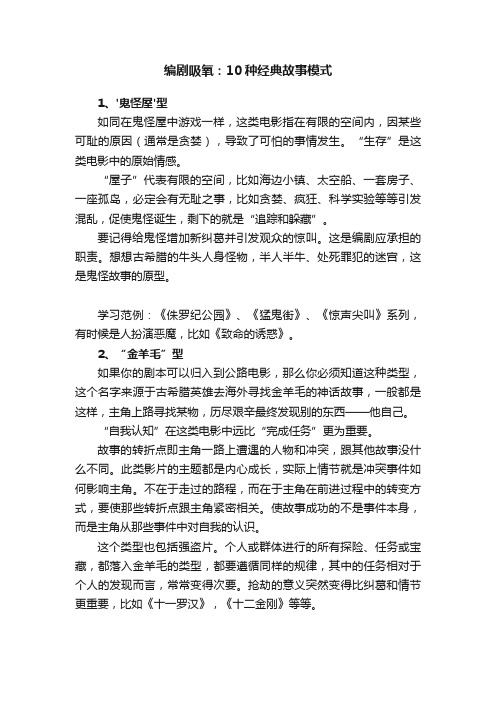 编剧吸氧：10种经典故事模式

1、'鬼怪屋'型

如同在鬼怪屋中游戏一样，这类电影指在有限的空间内，因某些可耻的原因（通常是贪婪），导致了可怕的事情发生。“生存”是这类电影中的原始情感。

“屋子”代表有限的空间，比如海边小镇、太空船、一套房子、一座孤岛，必定会有无耻之事，比如贪婪、疯狂、科学实验等等引发混乱，促使鬼怪诞生，剩下的就是“追踪和躲藏”。

要记得给鬼怪增加新纠葛并引发观众的惊叫。这是编剧应承担的职责。想想古希腊的牛头人身怪物，半人半牛、处死罪犯的迷宫，这是鬼怪故事的原型。

学习范例：《侏罗纪公园》、《猛鬼街》、《惊声尖叫》系列，有时候是人扮演恶魔，比如《致命的诱惑》。

2、“金羊毛”型

如果你的剧本可以归入到公路电影，那么你必须知道这种类型，这个名字来源于古希腊英雄去海外寻找金羊毛的神话故事，一般都是这样，主角上路寻找某物，历尽艰辛最终发现别的东西——他自己。

“自我认知”在这类电影中远比“完成任务”更为重要。

故事的转折点即主角一路上遭遇的人物和冲突，跟其他故事没什么不同。此类影片的主题都是内心成长，实际上情节就是冲突事件如何影响主角。不在于走过的路程，而在于主角在前进过程中的转变方式，要使那些转折点跟主角紧密相关。使故事成功的不是事件本身，而是主角从那些事件中对自我的认识。

这个类型也包括强盗片。个人或群体进行的所有探险、任务或宝藏，都落入金羊毛的类型，都要遵循同样的规律，其中的任务相对于个人的发现而言，常常变得次要。抢劫的意义突然变得比纠葛和情节更重要，比如《十一罗汉》，《十二金刚》等等。